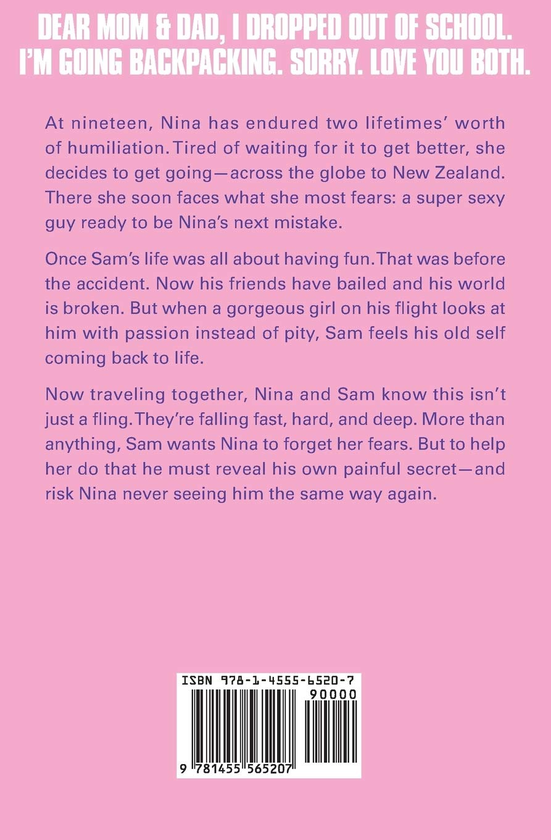 DEAR MOM & DAD, I DROPPED OUT OF SCHOOL. I'M GOING BACKPACKING. SORRY. LOVE YOU BOTH.

At nineteen, Nina has endured two lifetimes' worth of humiliation. Tired of waiting for it to get better, she decides to get going—across the globe to New Zealand. There she soon faces what she most fears: a super sexy guy ready to be Nina's next mistake.

Once Sam's life was all about having fun. That was before the accident. Now his friends have bailed and his world is broken. But when a gorgeous girl on his flight looks at him with passion instead of pity, Sam feels his old self coming back to life.

Now traveling together, Nina and Sam know this isn't just a fling. They're falling fast, hard, and deep. More than anything, Sam wants Nina to forget her fears. But to help her do that he must reveal his own painful secret—and risk Nina never seeing him the same way again.

ISBN 978-1-4555-6520-7

90000

9 781455 565207